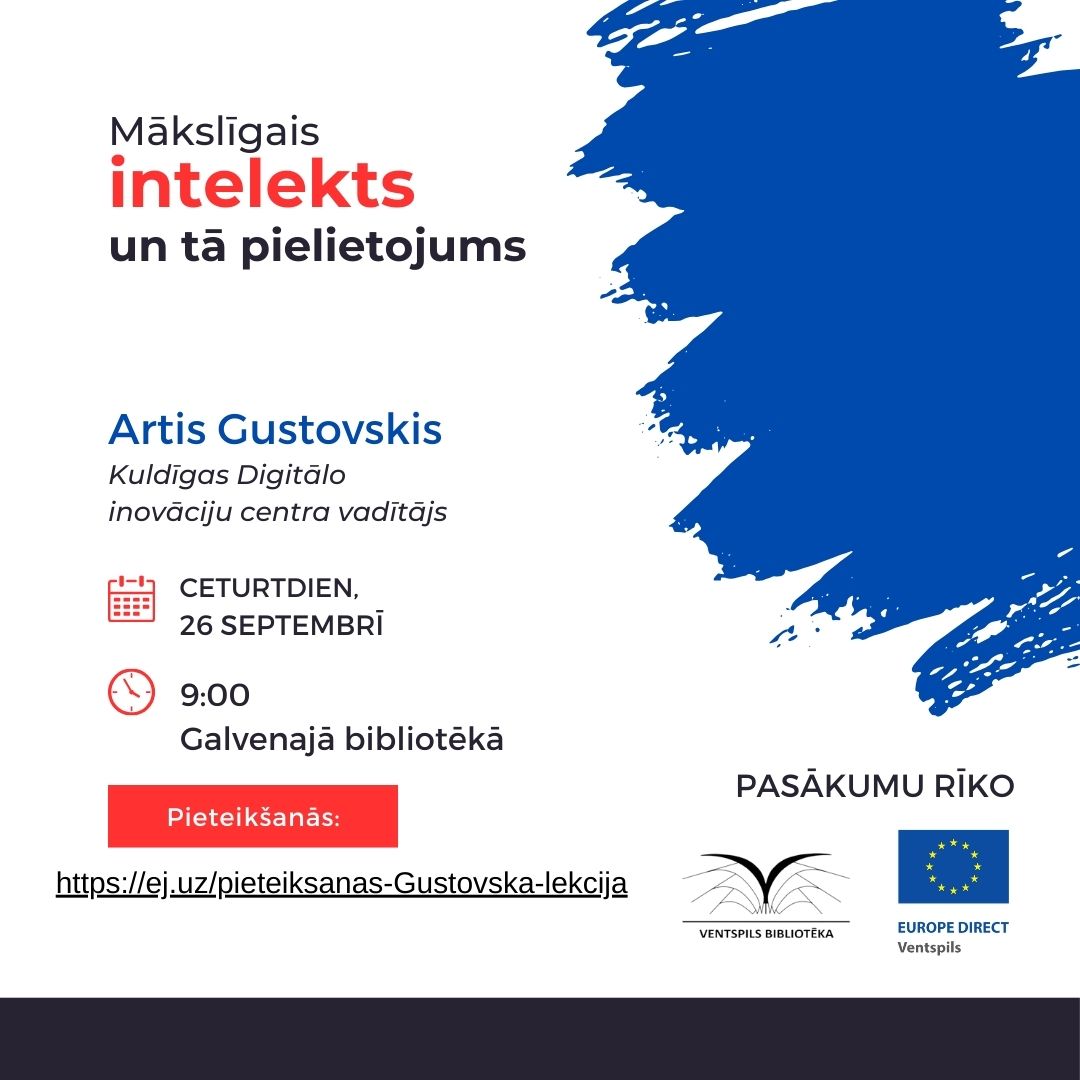 Mākslīgais
intelekts
un tā pielietojums

Artis Gustovskis
Kuldīgas Digitālo inovāciju centra vadītājs

CETURTDIEN,
26 SEPTEMBRĪ

9:00
Galvenajā bibliotēkā

Pieteikšanās:

https://ej.uz/pieteiksanas-Gustovska-lekcija

PASĀKUMU RĪKO

VENTSPILS BIBLIOTĒKA

EUROPE DIRECT
Ventspils